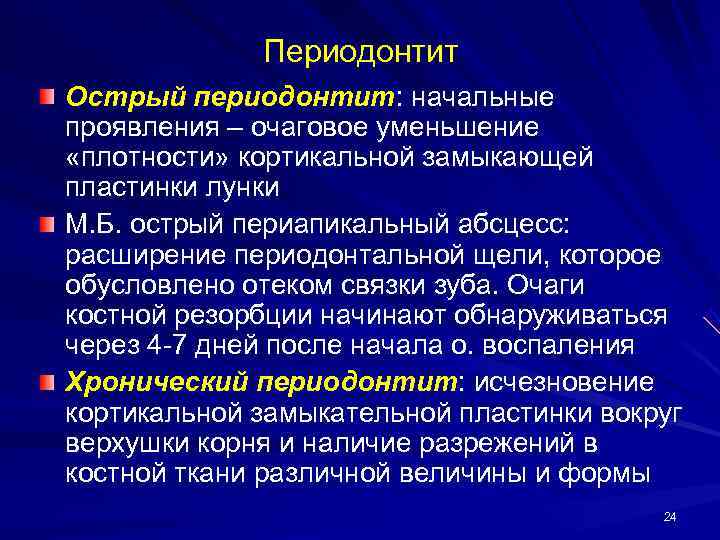 Периодонтит

Острый периодонтит: начальные проявления – очаговое уменьшение «плотности» кортикальной замыкающей пластинки лунки

М.Б. острый периапикальный абсцесс: расширение периодонтальной щели, которое обусловлено отеком связки зуба. Очаги костной резорбции начинают обнаруживаться через 4-7 дней после начала о. воспаления

Хронический периодонтит: исчезновение кортикальной замыкательной пластинки вокруг верхушки корня и наличие разрежений в костной ткани различной величины и формы

24